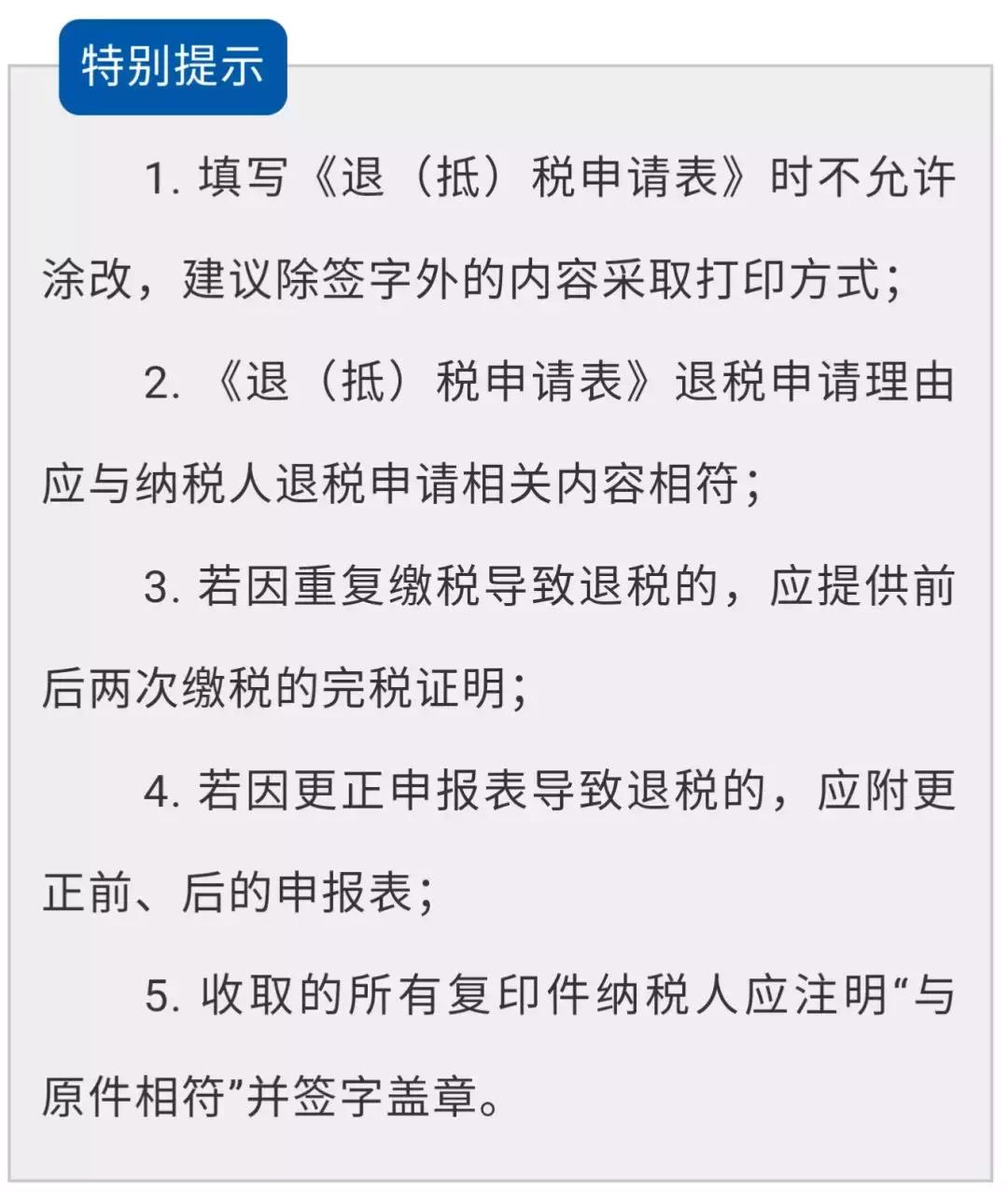 特别提示

1. 填写《退（抵）税申请表》时不允许涂改，建议除签字外的内容采取打印方式；

2. 《退（抵）税申请表》退税申请理由应与纳税人退税申请相关内容相符；

3. 若因重复缴税导致退税的，应提供前后两次缴税的完税证明；

4. 若因更正申报表导致退税的，应附更正前、后的申报表；

5. 收取的所有复印件纳税人应注明“与原件相符”并签字盖章。